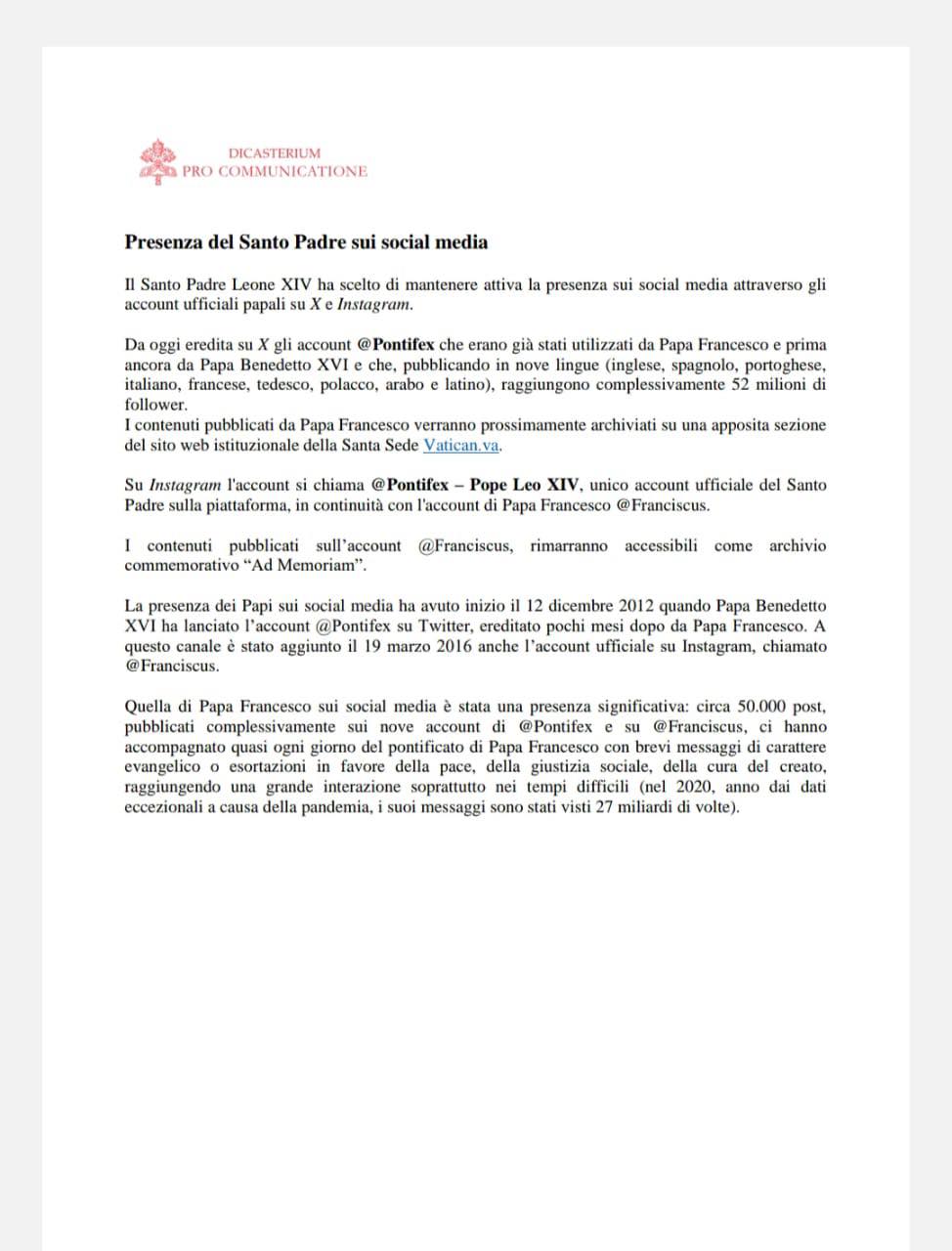 DICASTERIUM
PRO COMMUNICATIONE

Presenza del Santo Padre sui social media

Il Santo Padre Leone XIV ha scelto di mantenere attiva la presenza sui social media attraverso gli account ufficiali papali su X e Instagram.

Da oggi eredita su X gli account @Pontifex che erano già stati utilizzati da Papa Francesco e prima ancora da Papa Benedetto XVI e che, pubblicando in nove lingue (inglese, spagnolo, portoghese, italiano, francese, tedesco, polacco, arabo e latino), raggiungono complessivamente 52 milioni di follower.
I contenuti pubblicati da Papa Francesco verranno prossimamente archiviati su una apposita sezione del sito web istituzionale della Santa Sede Vatican.va.

Su Instagram l'account si chiama @Pontifex – Pope Leo XIV, unico account ufficiale del Santo Padre sulla piattaforma, in continuità con l'account di Papa Francesco @Franciscus.

I contenuti pubblicati sull'account @Franciscus, rimarranno accessibili come archivio commemorativo "Ad Memoriam".

La presenza dei Papi sui social media ha avuto inizio il 12 dicembre 2012 quando Papa Benedetto XVI ha lanciato l'account @Pontifex su Twitter, ereditato pochi mesi dopo da Papa Francesco. A questo canale è stato aggiunto il 19 marzo 2016 anche l'account ufficiale su Instagram, chiamato @Franciscus.

Quella di Papa Francesco sui social media è stata una presenza significativa: circa 50.000 post, pubblicati complessivamente sui nove account di @Pontifex e su @Franciscus, ci hanno accompagnato quasi ogni giorno del pontificato di Papa Francesco con brevi messaggi di carattere evangelico o esortazioni in favore della pace, della giustizia sociale, della cura del creato, raggiungendo una grande interazione soprattutto nei tempi difficili (nel 2020, anno dai dati eccezionali a causa della pandemia, i suoi messaggi sono stati visti 27 miliardi di volte).